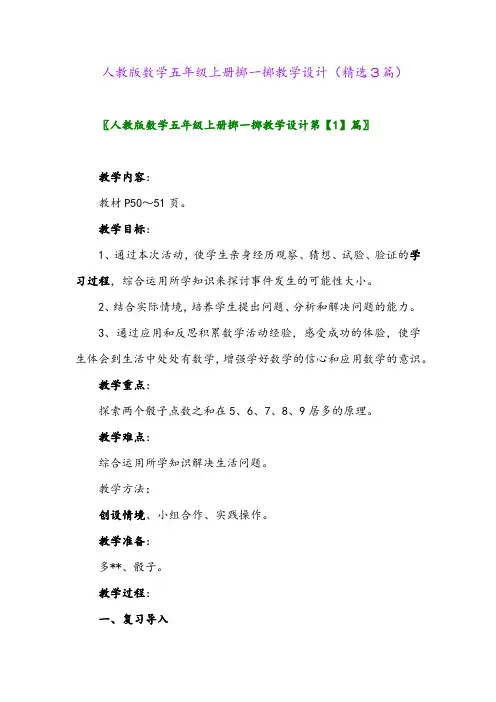 人教版数学五年级上册掷一掷教学设计（精选３篇）

〖人教版数学五年级上册掷一掷教学设计第【1】篇〗

教学内容：

教材 P50～51 页。

教学目标：

1、通过本次活动，使学生亲身经历观察、猜想、试验、验证的学习过程，综合运用所学知识来探讨事件发生的可能性大小。

2、结合实际情境，培养学生提出问题、分析和解决问题的能力。

3、通过应用和反思积累数学活动经验，感受成功的体验，使学生体会到生活中处处有数学，增强学好数学的信心和应用数学的意识。

教学重点：

探索两个骰子点数之和在 5、6、7、8、9 居多的原理。

教学难点：

综合运用所学知识解决生活问题。

教学方法：

创设情境、小组合作、实践操作。

教学准备：

多**、骰子。

教学过程：

一、复习导入